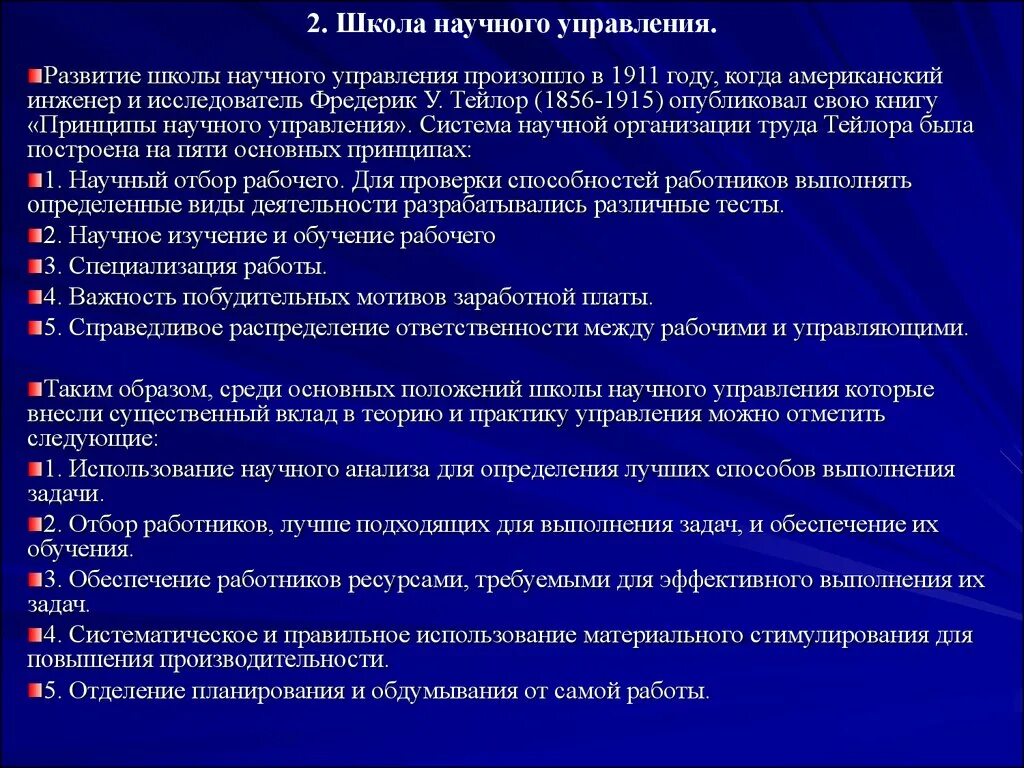 2. Школа научного управления.

Развитие школы научного управления произошло в 1911 году, когда американский инженер и исследователь Фредерик У. Тейлор (1856-1915) опубликовал свою книгу «Принципы научного управления». Система научной организации труда Тейлора была построена на пяти основных принципах:

1. Научный отбор рабочего. Для проверки способностей работников выполнять определенные виды деятельности разрабатывались различные тесты.

2. Научное изучение и обучение рабочего

3. Специализация работы.

4. Важность побудительных мотивов заработной платы.

5. Справедливое распределение ответственности между рабочими и управляющими.

Таким образом, среди основных положений школы научного управления которые внесли существенный вклад в теорию и практику управления можно отметить следующие:

1. Использование научного анализа для определения лучших способов выполнения задачи.

2. Отбор работников, лучше подходящих для выполнения задач, и обеспечение их обучения.

3. Обеспечение работников ресурсами, требуемыми для эффективного выполнения их задач.

4. Систематическое и правильное использование материального стимулирования для повышения производительности.

5. Отделение планирования и обдумывания от самой работы.